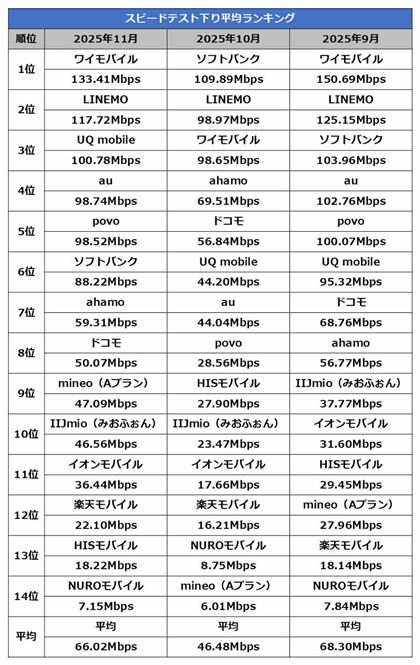 スピードテスト下り平均ランキング

| 順位 | 2025年11月 | 2025年10月 | 2025年9月 |
|---|---|---|---|
| 1位 | ワイモバイル 133.41Mbps | ソフトバンク 109.89Mbps | ワイモバイル 150.69Mbps |
| 2位 | LINEMO 117.72Mbps | LINEMO 98.97Mbps | LINEMO 125.15Mbps |
| 3位 | UQ mobile 100.78Mbps | ワイモバイル 98.65Mbps | ソフトバンク 103.96Mbps |
| 4位 | au 98.74Mbps | ahamo 69.51Mbps | au 102.76Mbps |
| 5位 | povo 98.52Mbps | ドコモ 56.84Mbps | povo 100.07Mbps |
| 6位 | ソフトバンク 88.22Mbps | UQ mobile 44.20Mbps | UQ mobile 95.32Mbps |
| 7位 | ahamo 59.31Mbps | au 44.04Mbps | ドコモ 68.76Mbps |
| 8位 | ドコモ 50.07Mbps | povo 28.56Mbps | ahamo 56.77Mbps |
| 9位 | mineo（Aプラン） 47.09Mbps | HISモバイル 27.90Mbps | IIJmio（みおふぉん） 37.77Mbps |
| 10位 | IIJmio（みおふぉん） 46.56Mbps | IIJmio（みおふぉん） 23.47Mbps | イオンモバイル 31.60Mbps |
| 11位 | イオンモバイル 36.44Mbps | イオンモバイル 17.66Mbps | HISモバイル 29.45Mbps |
| 12位 | 楽天モバイル 22.10Mbps | 楽天モバイル 16.21Mbps | mineo（Aプラン） 27.96Mbps |
| 13位 | HISモバイル 18.22Mbps | NUROモバイル 8.75Mbps | 楽天モバイル 18.14Mbps |
| 14位 | NUROモバイル 7.15Mbps | mineo（Aプラン） 6.01Mbps | NUROモバイル 7.84Mbps |
| 平均 | 平均 66.02Mbps | 平均 46.48Mbps | 平均 68.30Mbps |